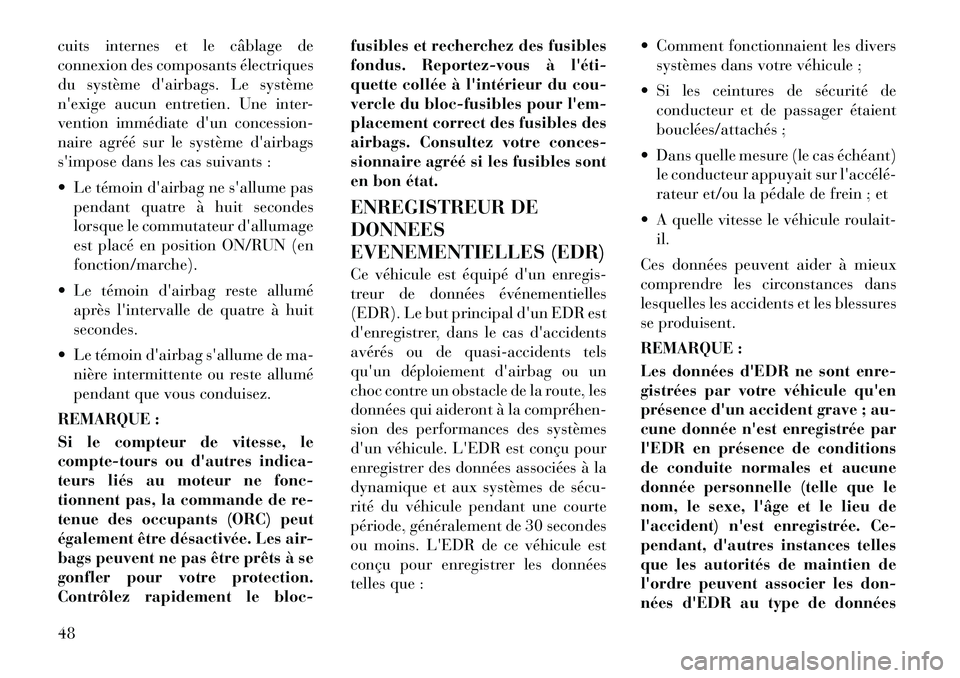 cuits internes et le câblage de connexion des composants électriques du système d'airbags. Le système n'exige aucun entretien. Une intervention immédiate d'un concessionnaire agréé sur le système d'airbags s'impose dans les cas suivants :

• Le témoin d'airbag ne s'allume pas pendant quatre à huit secondes lorsque le commutateur d'allumage est placé en position ON/RUN (en fonction/marche).

• Le témoin d'airbag reste allumé après l'intervalle de quatre à huit secondes.

• Le témoin d'airbag s'allume de manière intermittente ou reste allumé pendant que vous conduisez.

REMARQUE :

Si le compteur de vitesse, le compte-tours ou d'autres indicateurs liés au moteur ne fonctionnent pas, la commande de retenue des occupants (ORC) peut également être désactivée. Les airbags peuvent ne pas être prêts à se gonfler pour votre protection. Contrôlez rapidement le bloc-fusibles et recherchez des fusibles fondus. Reportez-vous à l'étiquette collée à l'intérieur du couvercle du bloc-fusibles pour l'emplacement correct des fusibles des airbags. Consultez votre concessionnaire agréé si les fusibles sont en bon état.

ENREGISTREUR DE DONNEES EVENEMENTIELLES (EDR)

Ce véhicule est équipé d'un enregistreur de données événementielles (EDR). Le but principal d'un EDR est d'enregistrer, dans le cas d'accidents avérés ou de quasi-accidents tels qu'un déploiement d'airbag ou un choc contre un obstacle de la route, les données qui aideront à la compréhension des performances des systèmes d'un véhicule. L'EDR est conçu pour enregistrer des données associées à la dynamique et aux systèmes de sécurité du véhicule pendant une courte période, généralement de 30 secondes ou moins. L'EDR de ce véhicule est conçu pour enregistrer les données telles que :

• Comment fonctionnaient les divers systèmes dans votre véhicule ;

• Si les ceintures de sécurité de conducteur et de passager étaient bouclées/attachés ;

• Dans quelle mesure (le cas échéant) le conducteur appuyait sur l'accélérateur et/ou la pédale de frein ; et

• A quelle vitesse le véhicule roulait-il.

Ces données peuvent aider à mieux comprendre les circonstances dans lesquelles les accidents et les blessures se produisent.

REMARQUE :

Les données d'EDR ne sont enregistrées par votre véhicule qu'en présence d'un accident grave ; aucune donnée n'est enregistrée par l'EDR en présence de conditions de conduite normales et aucune donnée personnelle (telle que le nom, le sexe, l'âge et le lieu de l'accident) n'est enregistrée. Cependant, d'autres instances telles que les autorités de maintien de l'ordre peuvent associer les données d'EDR au type de données

48

carmanualsonline.info